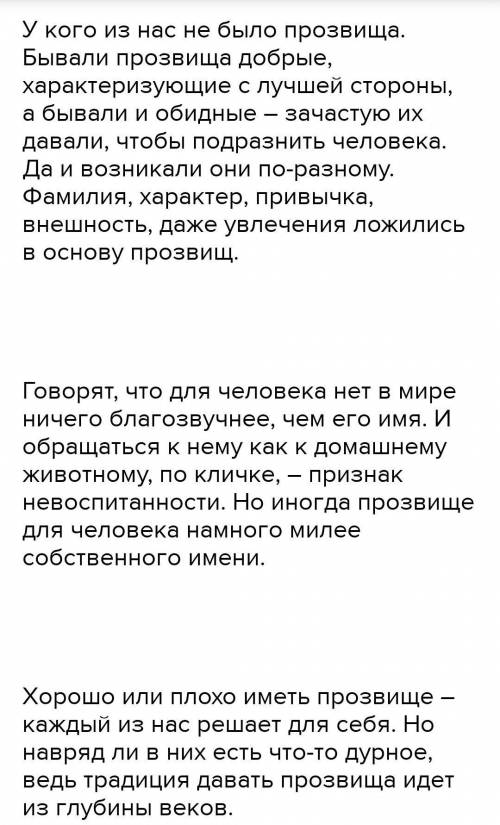 У кого из нас не было прозвища. Бывали прозвища добрые, характеризующие с лучшей стороны, а бывали и обидные – зачастую их давали, чтобы подразнить человека. Да и возникали они по-разному. Фамилия, характер, привычка, внешность, даже увлечения ложились в основу прозвищ.

Говорят, что для человека нет в мире ничего благозвучнее, чем его имя. И обращаться к нему как к домашнему животному, по кличке, – признак невоспитанности. Но иногда прозвище для человека намного милее собственного имени.

Хорошо или плохо иметь прозвище – каждый из нас решает для себя. Но навряд ли в них есть что-то дурное, ведь традиция давать прозвища идет из глубины веков.